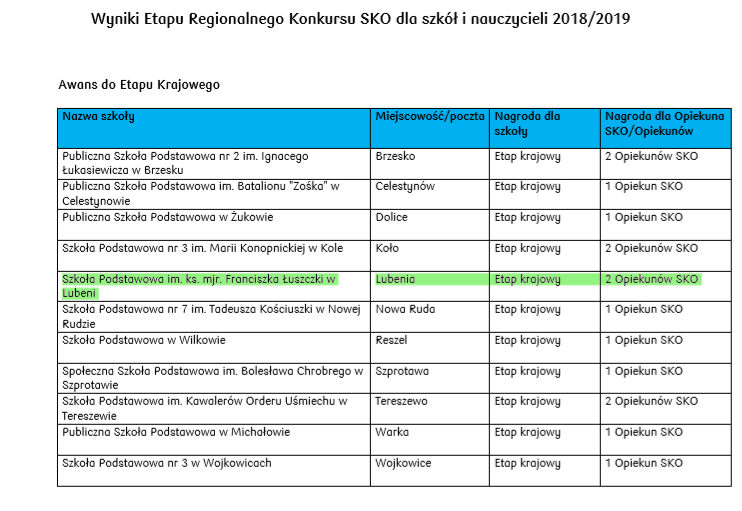 Wyniki Etapu Regionalnego Konkursu SKO dla szkół i nauczycieli 2018/2019

Awans do Etapu Krajowego

| Nazwa szkoły | Miejscowość/poczta | Nagroda dla szkoły | Nagroda dla Opiekuna SKO/Opiekunów |
|---|---|---|---|
| Publiczna Szkoła Podstawowa nr 2 im. Ignacego Łukasiewicza w Brzesku | Brzesko | Etap krajowy | 2 Opiekunów SKO |
| Publiczna Szkoła Podstawowa im. Batalionu "Zośka" w Celestynowie | Celestynów | Etap krajowy | 1 Opiekun SKO |
| Publiczna Szkoła Podstawowa w Żukowie | Dolice | Etap krajowy | 1 Opiekun SKO |
| Szkoła Podstawowa nr 3 im. Marii Konopnickiej w Kole | Koło | Etap krajowy | 2 Opiekunów SKO |
| Szkoła Podstawowa im. ks. mjr. Franciszka Łuszczki w Lubeni | Lubenia | Etap krajowy | 2 Opiekunów SKO |
| Szkoła Podstawowa nr 7 im. Tadeusza Kościuszki w Nowej Rudzie | Nowa Ruda | Etap krajowy | 1 Opiekun SKO |
| Szkoła Podstawowa w Wilkowie | Reszel | Etap krajowy | 1 Opiekun SKO |
| Społeczna Szkoła Podstawowa im. Bolesława Chrobrego w Szprotawie | Szprotawa | Etap krajowy | 1 Opiekun SKO |
| Szkoła Podstawowa im. Kawalerów Orderu Uśmiechu w Tereszewie | Tereszewo | Etap krajowy | 2 Opiekunów SKO |
| Publiczna Szkoła Podstawowa w Michałowie | Warka | Etap krajowy | 1 Opiekun SKO |
| Szkoła Podstawowa nr 3 w Wojkowicach | Wojkowice | Etap krajowy | 1 Opiekun SKO |